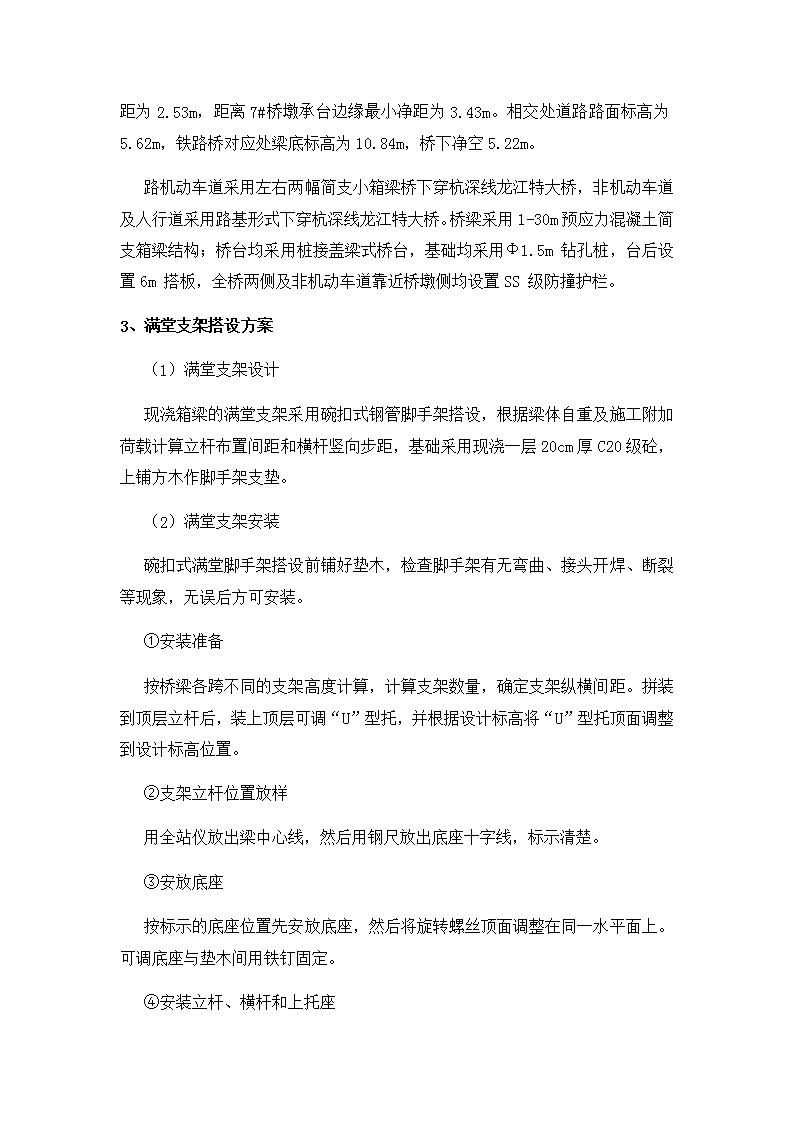 距为 2.53m，距离 7#桥墩承台边缘最小净距为 3.43m。相交处道路路面标高为 5.62m，铁路桥对应处梁底标高为 10.84m，桥下净空 5.22m。

路机动车道采用左右两幅简支小箱梁桥下穿杭深线龙江特大桥，非机动车道及人行道采用路基形式下穿杭深线龙江特大桥。桥梁采用 1-30m 预应力混凝土简支箱梁结构；桥台均采用桩接盖梁式桥台，基础均采用Φ1.5m 钻孔桩，台后设置 6m 搭板，全桥两侧及非机动车道靠近桥墩侧均设置 SS 级防撞护栏。

3、满堂支架搭设方案

（1）满堂支架设计

现浇箱梁的满堂支架采用碗扣式钢管脚手架搭设，根据梁体自重及施工附加荷载计算立杆布置间距和横杆竖向步距，基础采用现浇一层 20cm 厚 C20 级砼，上铺方木作脚手架支垫。

（2）满堂支架安装

碗扣式满堂脚手架搭设前铺好垫木，检查脚手架有无弯曲、接头开焊、断裂等现象，无误后方可安装。

①安装准备

按桥梁各跨不同的支架高度计算，计算支架数量，确定支架纵横间距。拼装到顶层立杆后，装上顶层可调“U”型托，并根据设计标高将“U”型托顶面调整到设计标高位置。

②支架立杆位置放样

用全站仪放出梁中心线，然后用钢尺放出底座十字线，标示清楚。

③安放底座

按标示的底座位置先安放底座，然后将旋转螺丝顶面调整在同一水平面上。可调底座与垫木间用铁钉固定。

④安装立杆、横杆和上托座